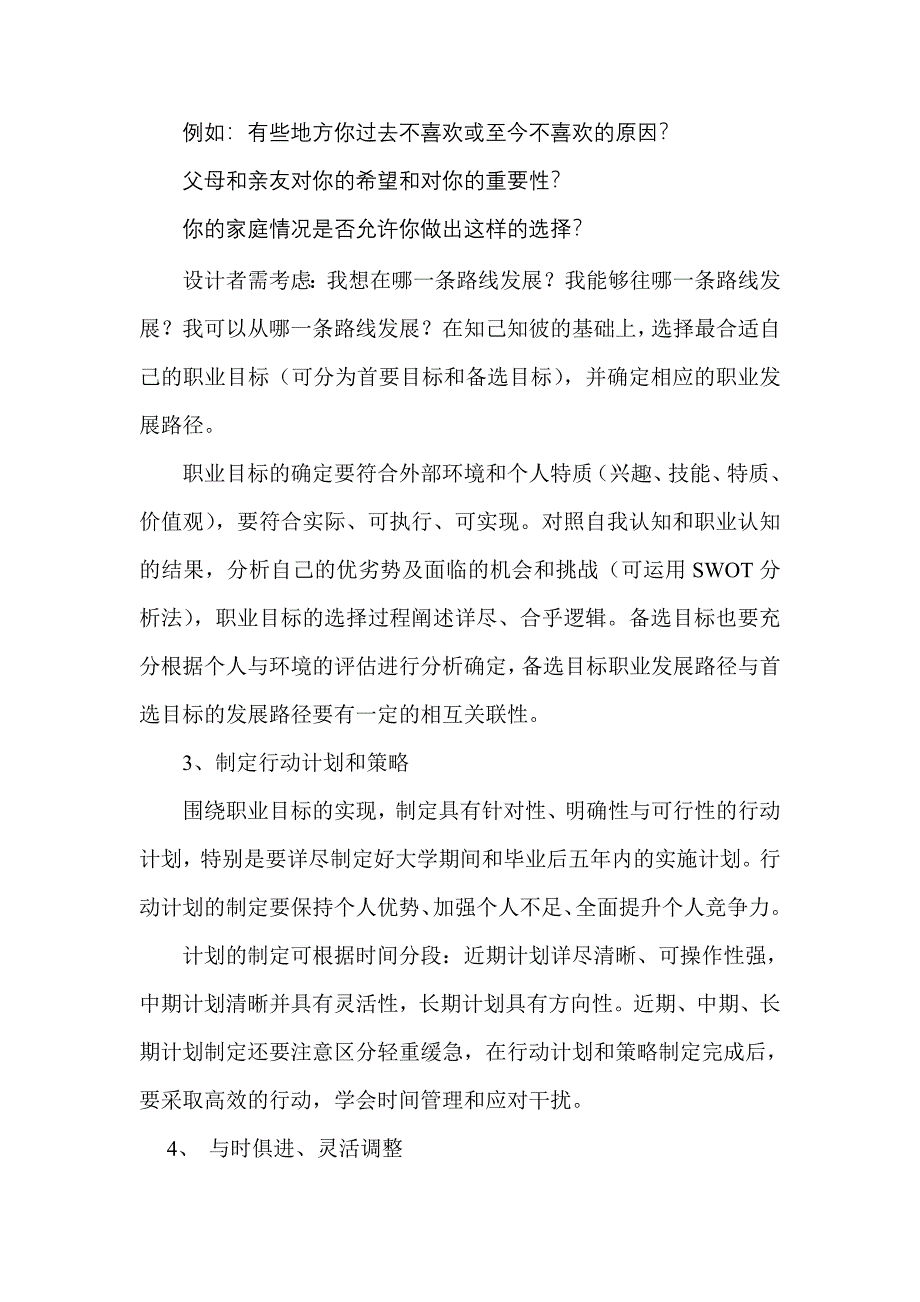 例如：有些地方你过去不喜欢或至今不喜欢的原因？

父母和亲友对你的希望和对你的重要性？

你的家庭情况是否允许你做出这样的选择？

设计者需考虑：我想在哪一条路线发展？我能够往哪一条路线发展？我可以从哪一条路线发展？在知己知彼的基础上，选择最合适自己的职业目标（可分为首要目标和备选目标），并确定相应的职业发展路径。

职业目标的确定要符合外部环境和个人特质（兴趣、技能、特质、价值观），要符合实际、可执行、可实现。对照自我认知和职业认知的结果，分析自己的优劣势及面临的机会和挑战（可运用 SWOT 分析法），职业目标的选择过程阐述详尽、合乎逻辑。备选目标也要充分根据个人与环境的评估进行分析确定，备选目标职业发展路径与首选目标的发展路径要有一定的相互关联性。

3、制定行动计划和策略

围绕职业目标的实现，制定具有针对性、明确性与可行性的行动计划，特别是要详尽制定好大学期间和毕业后五年内的实施计划。行动计划的制定要保持个人优势、加强个人不足、全面提升个人竞争力。

计划的制定可根据时间分段：近期计划详尽清晰、可操作性强，中期计划清晰并具有灵活性，长期计划具有方向性。近期、中期、长期计划制定还要注意区分轻重缓急，在行动计划和策略制定完成后，要采取高效的行动，学会时间管理和应对干扰。

4、 与时俱进、灵活调整